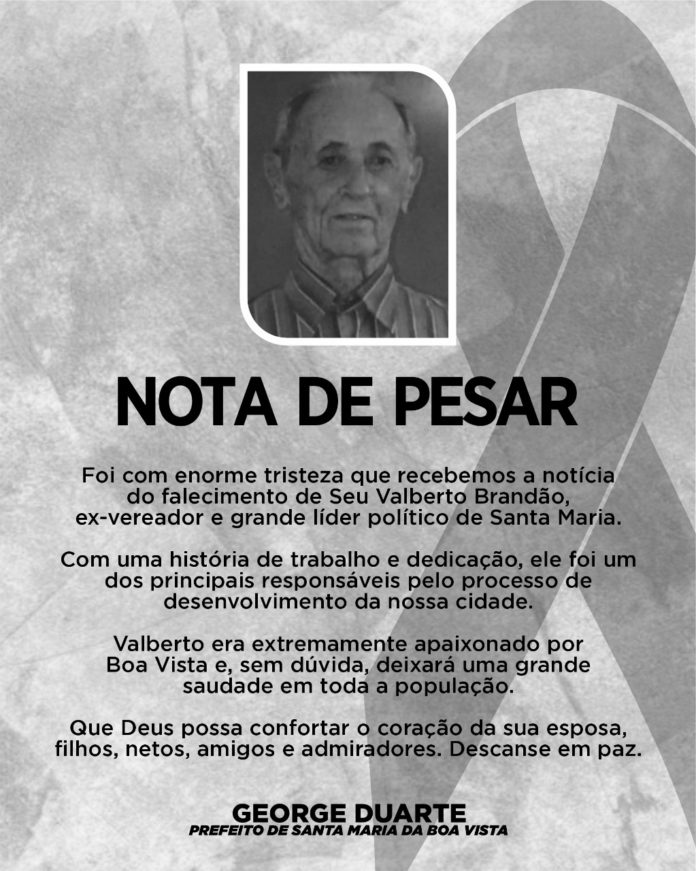 NOTA DE PESAR

Foi com enorme tristeza que recebemos a notícia do falecimento de Seu Valberto Brandão, ex-vereador e grande líder político de Santa Maria.

Com uma história de trabalho e dedicação, ele foi um dos principais responsáveis pelo processo de desenvolvimento da nossa cidade.

Valberto era extremamente apaixonado por Boa Vista e, sem dúvida, deixará uma grande saudade em toda a população.

Que Deus possa confortar o coração da sua esposa, filhos, netos, amigos e admiradores. Descanse em paz.

GEORGE DUARTE
PREFEITO DE SANTA MARIA DA BOA VISTA